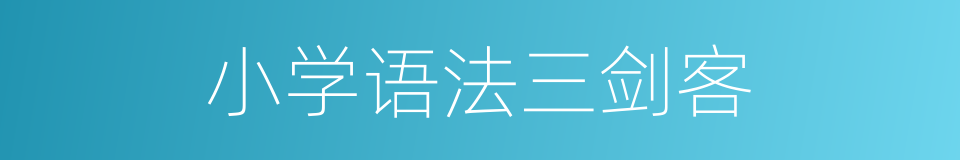 小学语法三剑客